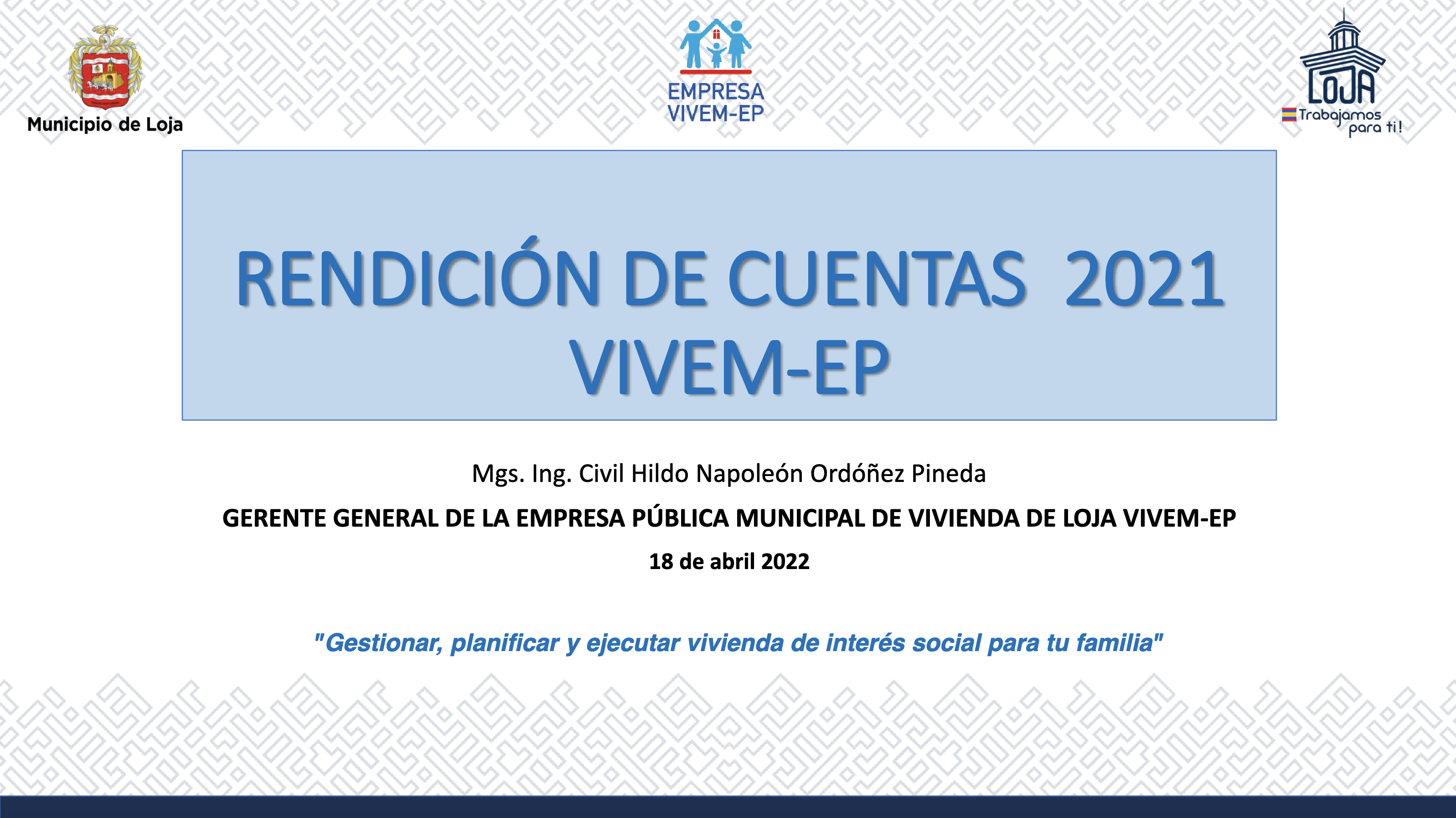 Municipio de Loja

EMPRESA VIVEM-EP

LOJA
Trabajamos para ti!

RENDICIÓN DE CUENTAS 2021
VIVEM-EP

Mgs. Ing. Civil Hildo Napoleón Ordóñez Pineda

GERENTE GENERAL DE LA EMPRESA PÚBLICA MUNICIPAL DE VIVIENDA DE LOJA VIVEM-EP

18 de abril 2022

"Gestionar, planificar y ejecutar vivienda de interés social para tu familia"